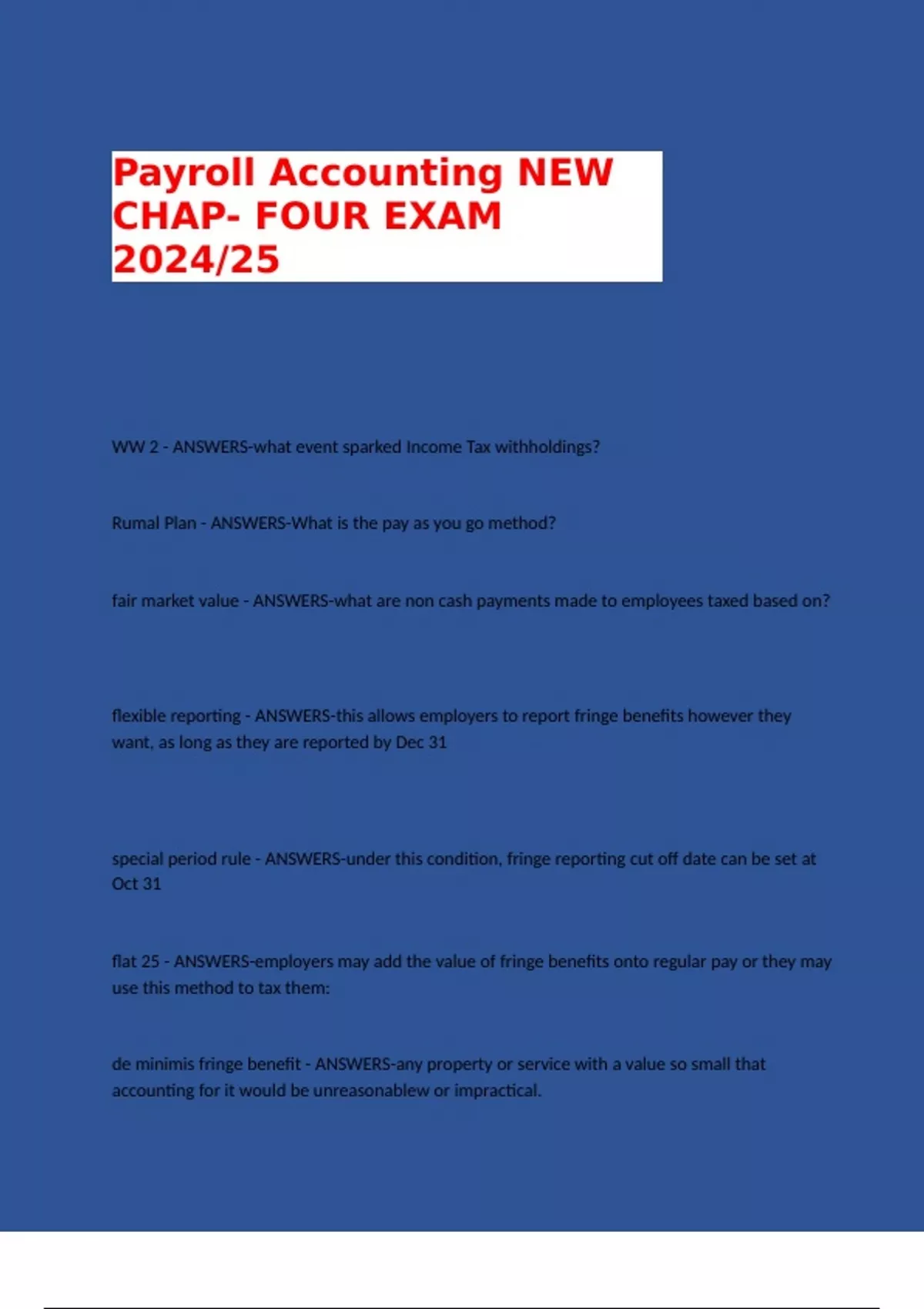 Payroll Accounting NEW CHAP- FOUR EXAM 2024/25

WW 2 - ANSWERS-what event sparked Income Tax withholdings?

Rumal Plan - ANSWERS-What is the pay as you go method?

fair market value - ANSWERS-what are non cash payments made to employees taxed based on?

flexible reporting - ANSWERS-this allows employers to report fringe benefits however they want, as long as they are reported by Dec 31

special period rule - ANSWERS-under this condition, fringe reporting cut off date can be set at Oct 31

flat 25 - ANSWERS-employers may add the value of fringe benefits onto regular pay or they may use this method to tax them:

de minimis fringe benefit - ANSWERS-any property or service with a value so small that accounting for it would be unreasonablew or impractical.